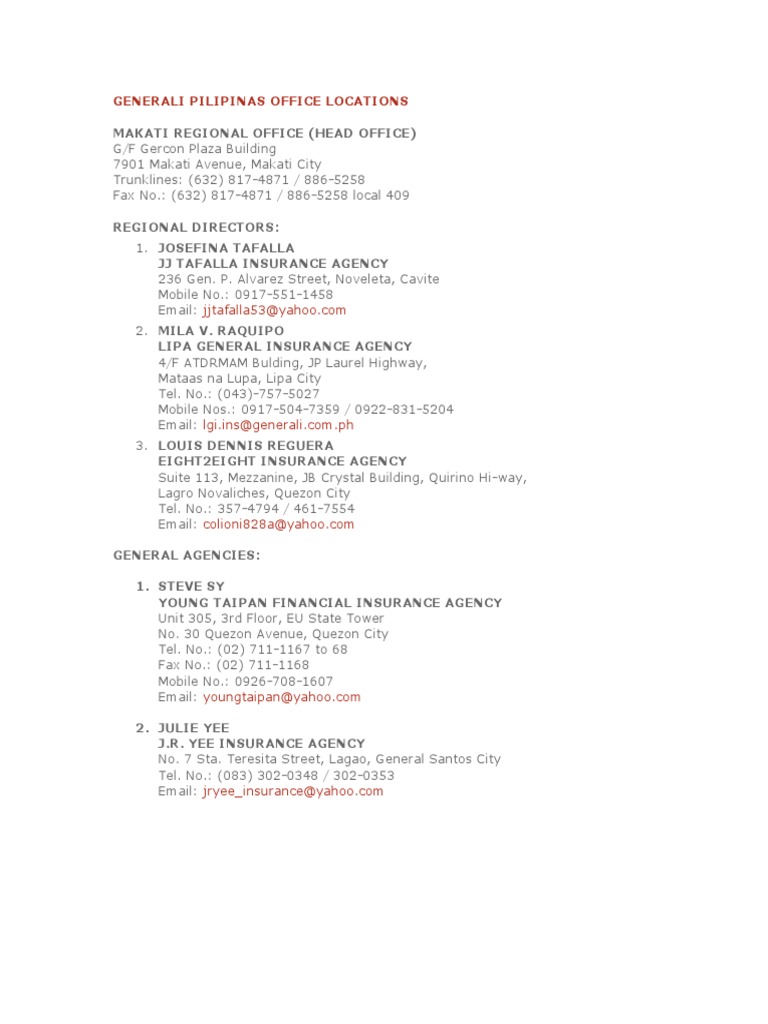 GENERALI PILIPINAS OFFICE LOCATIONS

MAKATI REGIONAL OFFICE (HEAD OFFICE)
G/F Gercon Plaza Building
7901 Makati Avenue, Makati City
Trunklines: (632) 817-4871 / 886-5258
Fax No.: (632) 817-4871 / 886-5258 local 409

REGIONAL DIRECTORS:

1. JOSEFINA TAFALLA
JJ TAFALLA INSURANCE AGENCY
236 Gen. P. Alvarez Street, Noveleta, Cavite
Mobile No.: 0917-551-1458
Email: jjtafalla53@yahoo.com

2. MILA V. RAQUIPO
LIPA GENERAL INSURANCE AGENCY
4/F ATDRMAM Bulding, JP Laurel Highway,
Mataas na Lupa, Lipa City
Tel. No.: (043)-757-5027
Mobile Nos.: 0917-504-7359 / 0922-831-5204
Email: lgi.ins@generali.com.ph

3. LOUIS DENNIS REGUERA
EIGHT2EIGHT INSURANCE AGENCY
Suite 113, Mezzanine, JB Crystal Building, Quirino Hi-way,
Lagro Novaliches, Quezon City
Tel. No.: 357-4794 / 461-7554
Email: colioni828a@yahoo.com

GENERAL AGENCIES:

1. STEVE SY
YOUNG TAIPAN FINANCIAL INSURANCE AGENCY
Unit 305, 3rd Floor, EU State Tower
No. 30 Quezon Avenue, Quezon City
Tel. No.: (02) 711-1167 to 68
Fax No.: (02) 711-1168
Mobile No.: 0926-708-1607
Email: youngtaipan@yahoo.com

2. JULIE YEE
J.R. YEE INSURANCE AGENCY
No. 7 Sta. Teresita Street, Lagao, General Santos City
Tel. No.: (083) 302-0348 / 302-0353
Email: jryee_insurance@yahoo.com